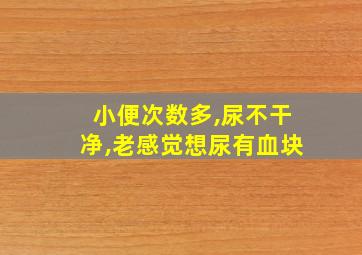 小便次数多,尿不干净,老感觉想尿有血块